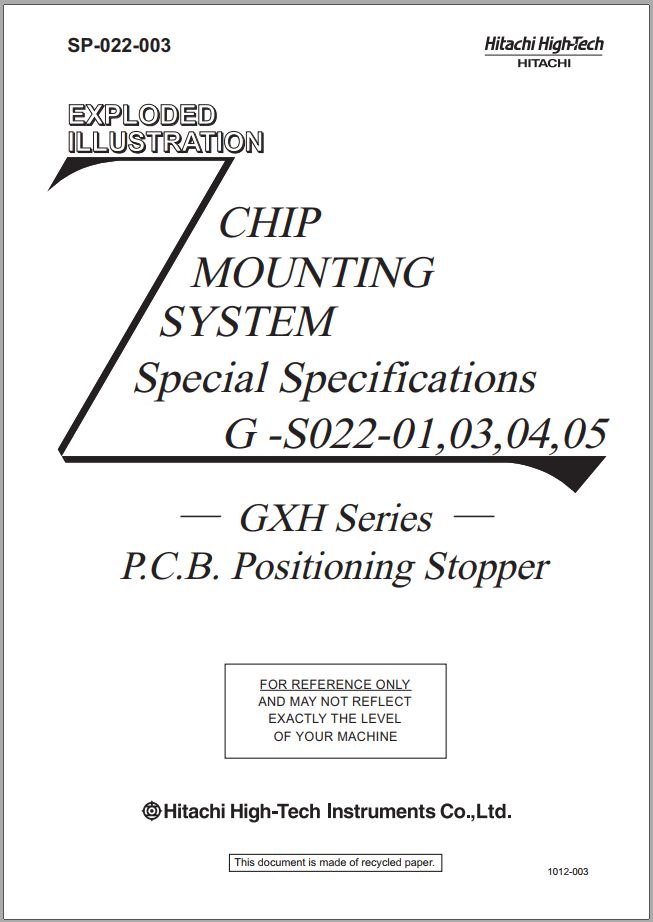 SP-022-003

Hitachi High-Tech
HITACHI

EXPLODED
ILLUSTRATION

CHIP
MOUNTING
SYSTEM
Special Specifications
G -S022-01,03,04,05

— GXH Series —
P.C.B. Positioning Stopper

FOR REFERENCE ONLY
AND MAY NOT REFLECT
EXACTLY THE LEVEL
OF YOUR MACHINE

Hitachi High-Tech Instruments Co.,Ltd.

This document is made of recycled paper.

1012-003